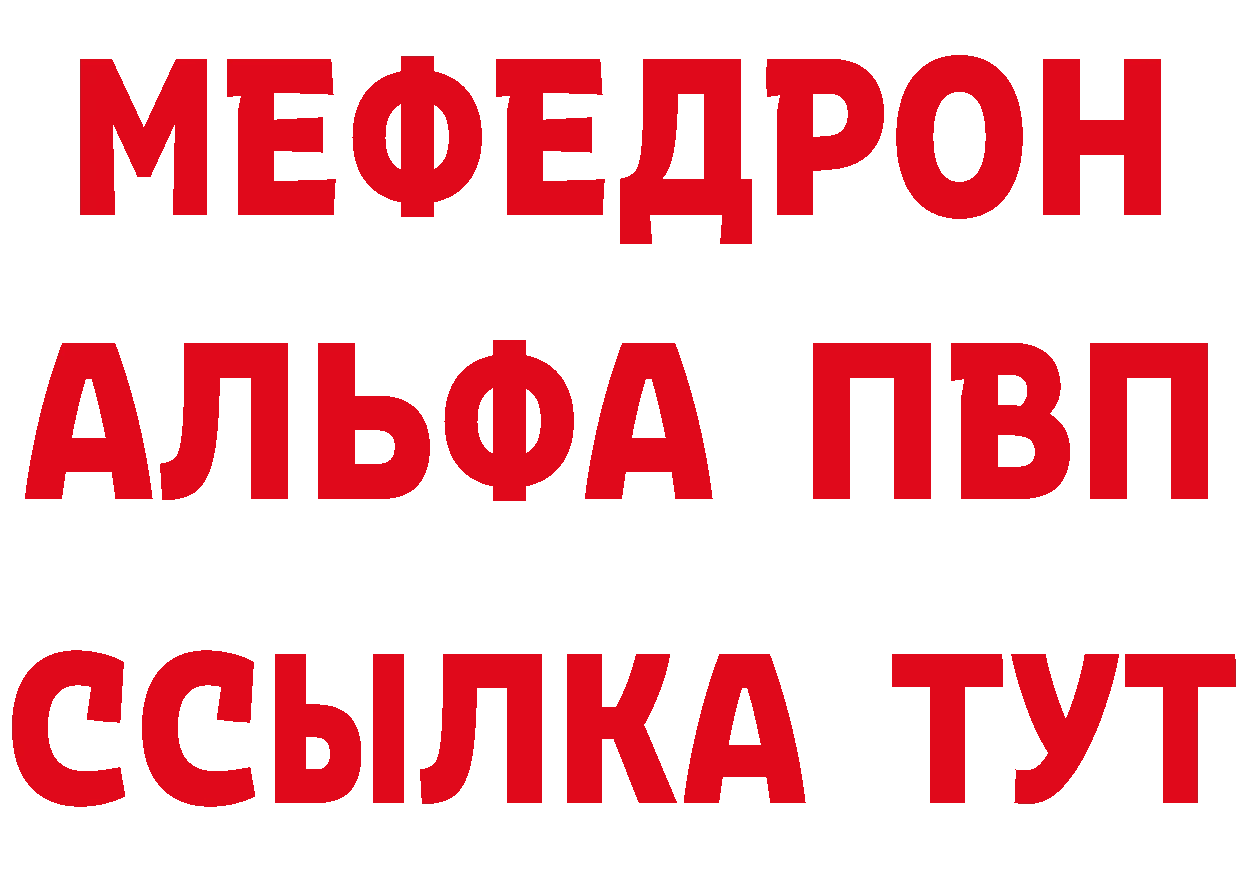 МЕФЕДРОН
АЛЬФА ПВП
ССЫЛКА ТУТ